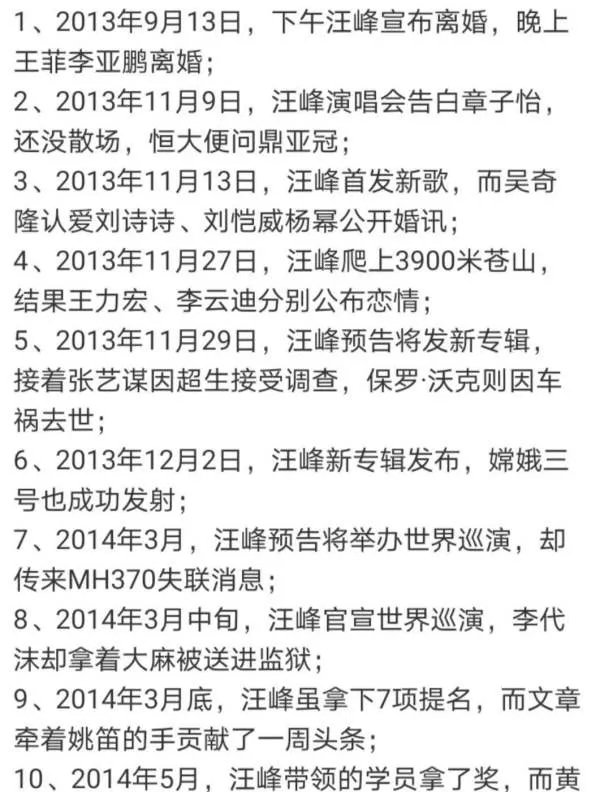 1、2013年9月13日，下午汪峰宣布离婚，晚上王菲李亚鹏离婚；
2、2013年11月9日，汪峰演唱会告白章子怡，还没散场，恒大便问鼎亚冠；
3、2013年11月13日，汪峰首发新歌，而吴奇隆认爱刘诗诗、刘恺威杨幂公开婚讯；
4、2013年11月27日，汪峰爬上3900米苍山，结果王力宏、李云迪分别公布恋情；
5、2013年11月29日，汪峰预告将发新专辑，接着张艺谋因超生接受调查，保罗·沃克则因车祸去世；
6、2013年12月2日，汪峰新专辑发布，嫦娥三号也成功发射；
7、2014年3月，汪峰预告将举办世界巡演，却传来MH370失联消息；
8、2014年3月中旬，汪峰官宣世界巡演，李代沫却拿着大麻被送进监狱；
9、2014年3月底，汪峰虽拿下7项提名，而文章牵着姚笛的手贡献了一周头条；
10、2014年5月，汪峰带领的学员拿了奖，而黄